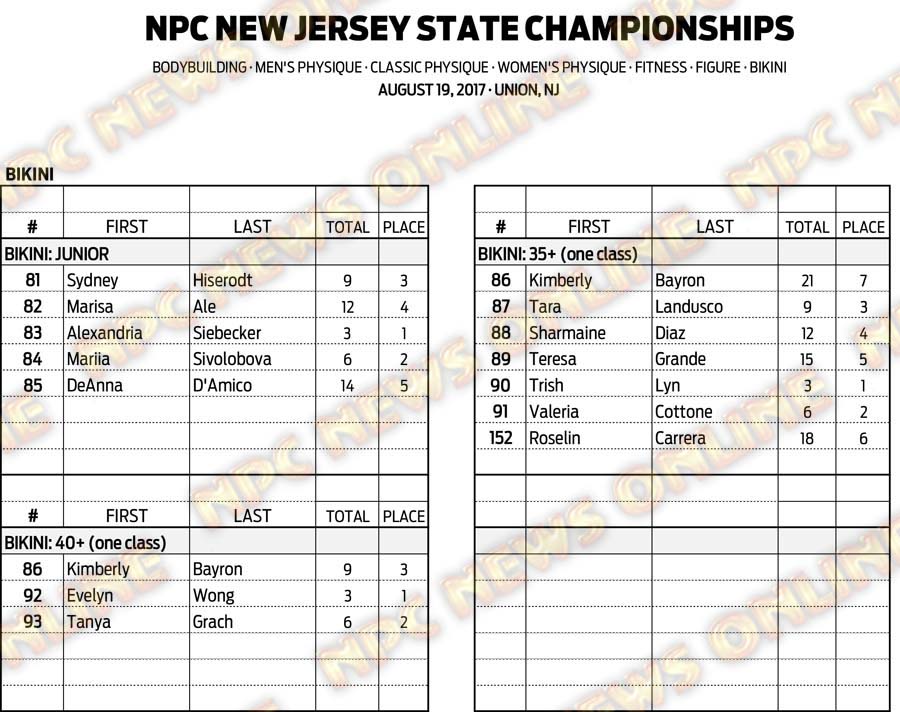 NPC NEW JERSEY STATE CHAMPIONSHIPS

BODYBUILDING · MEN'S PHYSIQUE · CLASSIC PHYSIQUE · WOMEN'S PHYSIQUE · FITNESS · FIGURE · BIKINI
AUGUST 19, 2017 · UNION, NJ

BIKINI

| # | FIRST | LAST | TOTAL | PLACE |
|---|---|---|---|---|
| BIKINI: JUNIOR | | | | |
| 81 | Sydney | Hiserodt | 9 | 3 |
| 82 | Marisa | Ale | 12 | 4 |
| 83 | Alexandria | Siebecker | 3 | 1 |
| 84 | Mariia | Sivolobova | 6 | 2 |
| 85 | DeAnna | D'Amico | 14 | 5 |

| # | FIRST | LAST | TOTAL | PLACE |
|---|---|---|---|---|
| BIKINI: 40+ (one class) | | | | |
| 86 | Kimberly | Bayron | 9 | 3 |
| 92 | Evelyn | Wong | 3 | 1 |
| 93 | Tanya | Grach | 6 | 2 |

| # | FIRST | LAST | TOTAL | PLACE |
|---|---|---|---|---|
| BIKINI: 35+ (one class) | | | | |
| 86 | Kimberly | Bayron | 21 | 7 |
| 87 | Tara | Landusco | 9 | 3 |
| 88 | Sharmaine | Diaz | 12 | 4 |
| 89 | Teresa | Grande | 15 | 5 |
| 90 | Trish | Lyn | 3 | 1 |
| 91 | Valeria | Cottone | 6 | 2 |
| 152 | Roselin | Carrera | 18 | 6 |

NPC NEWS ONLINE